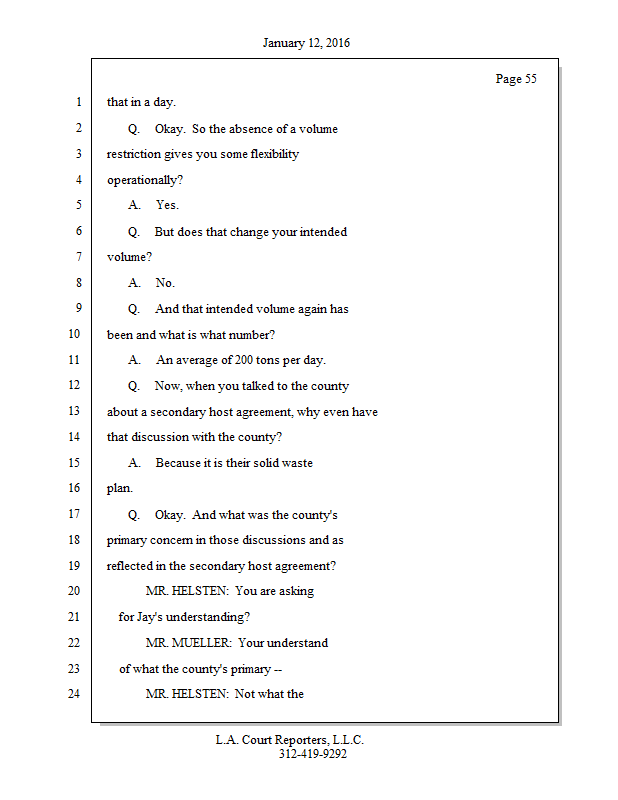 January 12, 2016

Page 55

1 that in a day.

2 Q. Okay. So the absence of a volume

3 restriction gives you some flexibility

4 operationally?

5 A. Yes.

6 Q. But does that change your intended

7 volume?

8 A. No.

9 Q. And that intended volume again has

10 been and what is what number?

11 A. An average of 200 tons per day.

12 Q. Now, when you talked to the county

13 about a secondary host agreement, why even have

14 that discussion with the county?

15 A. Because it is their solid waste

16 plan.

17 Q. Okay. And what was the county's

18 primary concern in those discussions and as

19 reflected in the secondary host agreement?

20 MR. HELSTEN: You are asking

21 for Jay's understanding?

22 MR. MUELLER: Your understand

23 of what the county's primary --

24 MR. HELSTEN: Not what the

L.A. Court Reporters, L.L.C.
312-419-9292